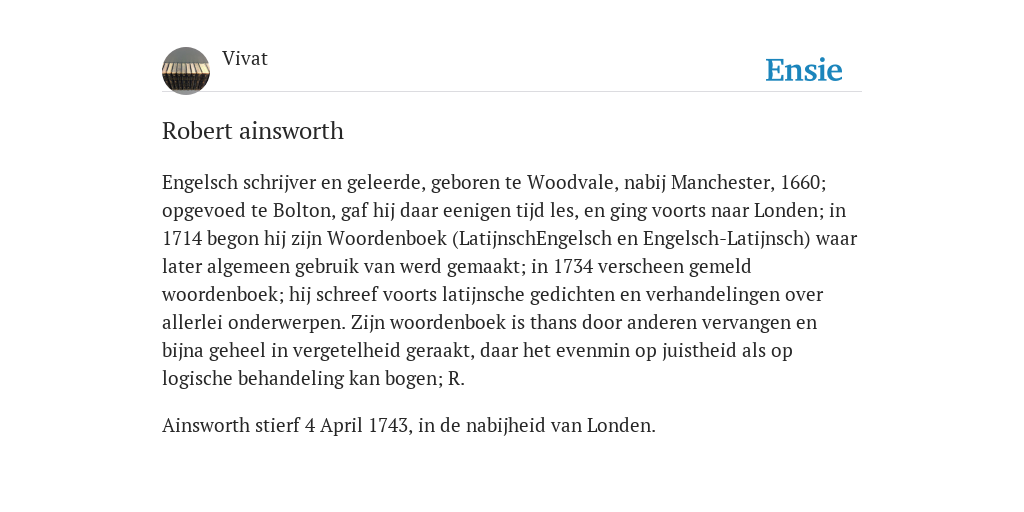 Vivat

Ensie

Robert ainsworth

Engelsch schrijver en geleerde, geboren te Woodvale, nabij Manchester, 1660; opgevoed te Bolton, gaf hij daar eenigen tijd les, en ging voorts naar Londen; in 1714 begon hij zijn Woordenboek (LatijnschEngelsch en Engelsch-Latijnsch) waar later algemeen gebruik van werd gemaakt; in 1734 verscheen gemeld woordenboek; hij schreef voorts latijnsche gedichten en verhandelingen over allerlei onderwerpen. Zijn woordenboek is thans door anderen vervangen en bijna geheel in vergetelheid geraakt, daar het evenmin op juistheid als op logische behandeling kan bogen; R.

Ainsworth stierf 4 April 1743, in de nabijheid van Londen.